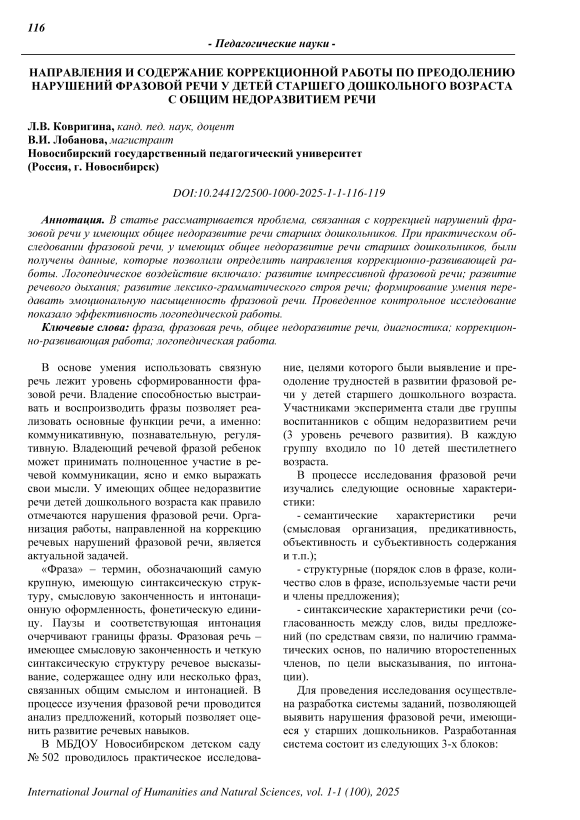 116

- Педагогические науки -

НАПРАВЛЕНИЯ И СОДЕРЖАНИЕ КОРРЕКЦИОННОЙ РАБОТЫ ПО ПРЕОДОЛЕНИЮ НАРУШЕНИЙ ФРАЗОВОЙ РЕЧИ У ДЕТЕЙ СТАРШЕГО ДОШКОЛЬНОГО ВОЗРАСТА С ОБЩИМ НЕДОРАЗВИТИЕМ РЕЧИ

Л.В. Ковригина, канд. пед. наук, доцент
В.И. Лобанова, магистрант
Новосибирский государственный педагогический университет
(Россия, г. Новосибирск)

DOI:10.24412/2500-1000-2025-1-1-116-119

Аннотация. В статье рассматривается проблема, связанная с коррекцией нарушений фразовой речи у имеющих общее недоразвитие речи старших дошкольников. При практическом обследовании фразовой речи, у имеющих общее недоразвитие речи старших дошкольников, были получены данные, которые позволили определить направления коррекционно-развивающей работы. Логопедическое воздействие включало: развитие импрессивной фразовой речи; развитие речевого дыхания; развитие лексико-грамматического строя речи; формирование умения передавать эмоциональную насыщенность фразовой речи. Проведенное контрольное исследование показало эффективность логопедической работы.

Ключевые слова: фраза, фразовая речь, общее недоразвитие речи, диагностика; коррекционно-развивающая работа; логопедическая работа.

В основе умения использовать связную речь лежит уровень сформированности фразовой речи. Владение способностью выстраивать и воспроизводить фразы позволяет реализовать основные функции речи, а именно: коммуникативную, познавательную, регулятивную. Владеющий речевой фразой ребенок может принимать полноценное участие в речевой коммуникации, ясно и емко выражать свои мысли. У имеющих общее недоразвитие речи детей дошкольного возраста как правило отмечаются нарушения фразовой речи. Организация работы, направленной на коррекцию речевых нарушений фразовой речи, является актуальной задачей.

«Фраза» – термин, обозначающий самую крупную, имеющую синтаксическую структуру, смысловую законченность и интонационную оформленность, фонетическую единицу. Паузы и соответствующая интонация очерчивают границы фразы. Фразовая речь – имеющее смысловую законченность и четкую синтаксическую структуру речевое высказывание, содержащее одну или несколько фраз, связанных общим смыслом и интонацией. В процессе изучения фразовой речи проводится анализ предложений, который позволяет оценить развитие речевых навыков.

В МБДОУ Новосибирском детском саду № 502 проводилось практическое исследование, целями которого были выявление и преодоление трудностей в развитии фразовой речи у детей старшего дошкольного возраста. Участниками эксперимента стали две группы воспитанников с общим недоразвитием речи (3 уровень речевого развития). В каждую группу входило по 10 детей шестилетнего возраста.

В процессе исследования фразовой речи изучались следующие основные характеристики:

- семантические характеристики речи (смысловая организация, предикативность, объективность и субъективность содержания и т.п.);

- структурные (порядок слов в фразе, количество слов в фразе, используемые части речи и члены предложения);

- синтаксические характеристики речи (согласованность между слов, виды предложений (по средствам связи, по наличию грамматических основ, по наличию второстепенных членов, по цели высказывания, по интонации).

Для проведения исследования осуществлена разработка системы заданий, позволяющей выявить нарушения фразовой речи, имеющиеся у старших дошкольников. Разработанная система состоит из следующих 3-х блоков:

International Journal of Humanities and Natural Sciences, vol. 1-1 (100), 2025